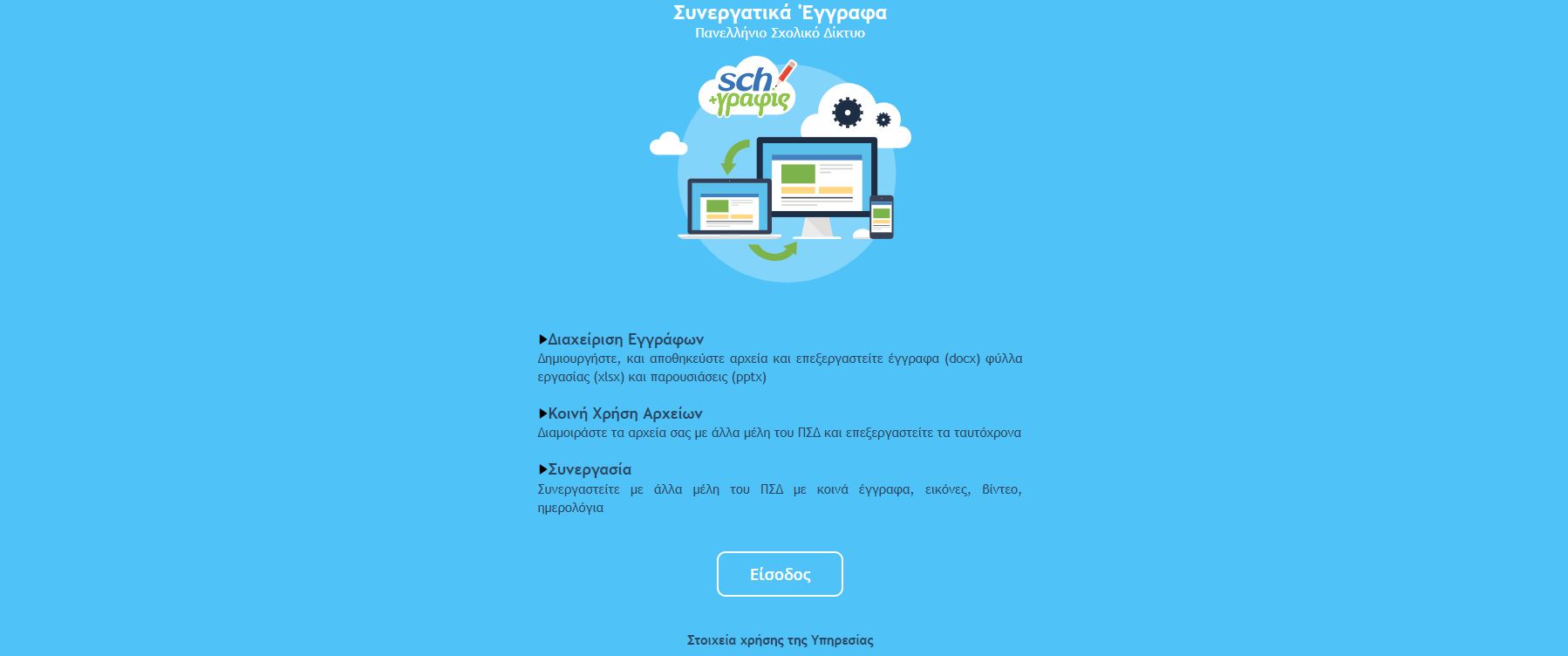 Συνεργατικά Έγγραφα
Πανελλήνιο Σχολικό Δίκτυο

sch
+γραφίς

▶Διαχείριση Εγγράφων
Δημιουργήστε, και αποθηκεύστε αρχεία και επεξεργαστείτε έγγραφα (docx) φύλλα εργασίας (xlsx) και παρουσιάσεις (pptx)

▶Κοινή Χρήση Αρχείων
Διαμοιράστε τα αρχεία σας με άλλα μέλη του ΠΣΔ και επεξεργαστείτε τα ταυτόχρονα

▶Συνεργασία
Συνεργαστείτε με άλλα μέλη του ΠΣΔ με κοινά έγγραφα, εικόνες, βίντεο, ημερολόγια

Είσοδος

Στοιχεία χρήσης της Υπηρεσίας